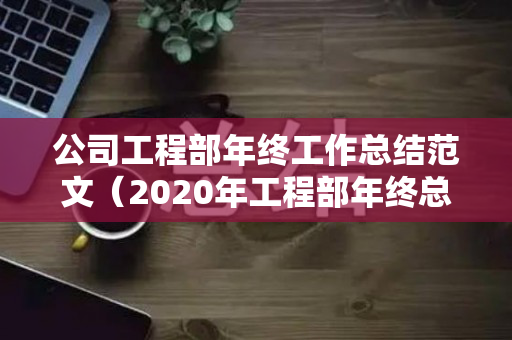 公司工程部年终工作总结范文（2020年工程部年终总